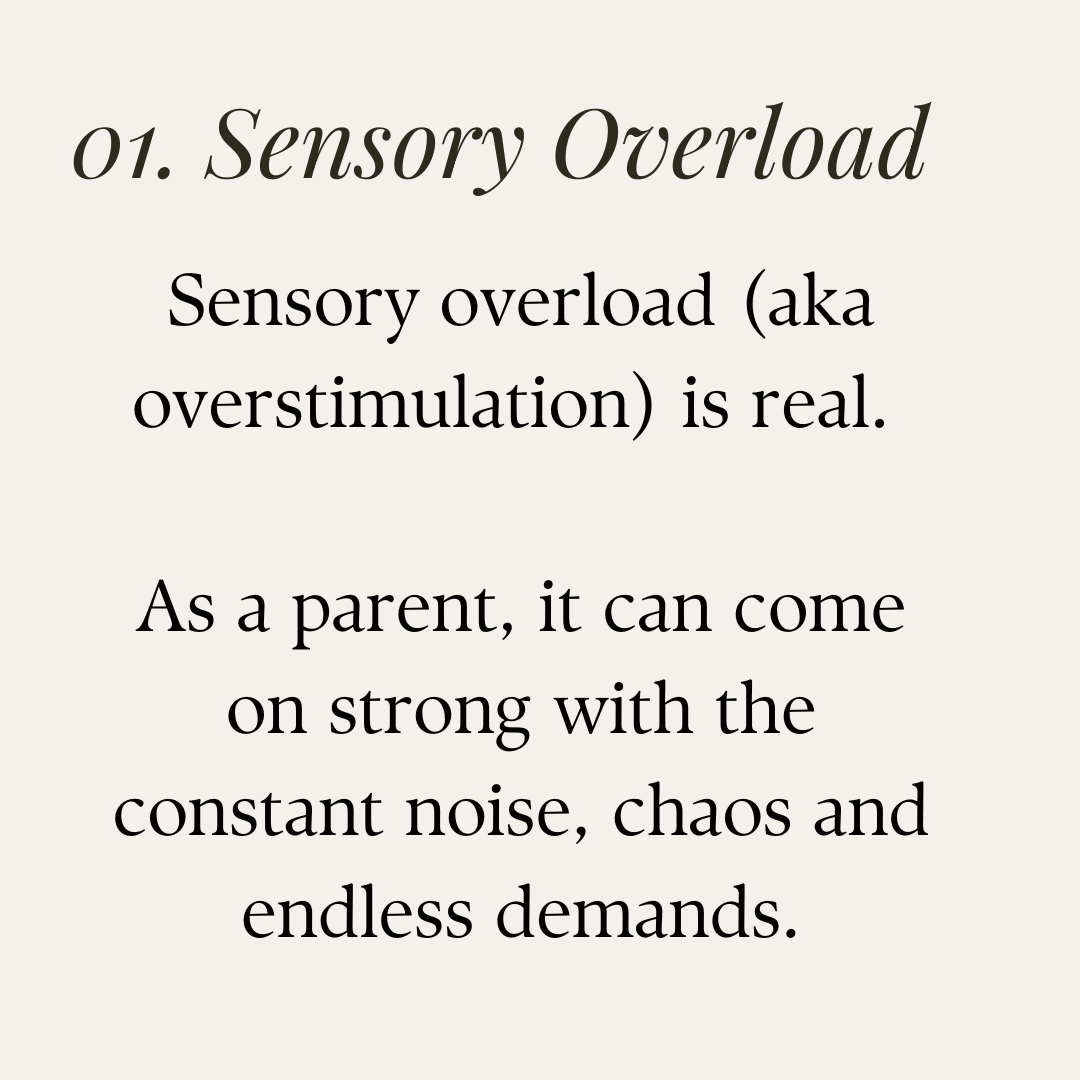 01. Sensory Overload

Sensory overload (aka overstimulation) is real.

As a parent, it can come on strong with the constant noise, chaos and endless demands.